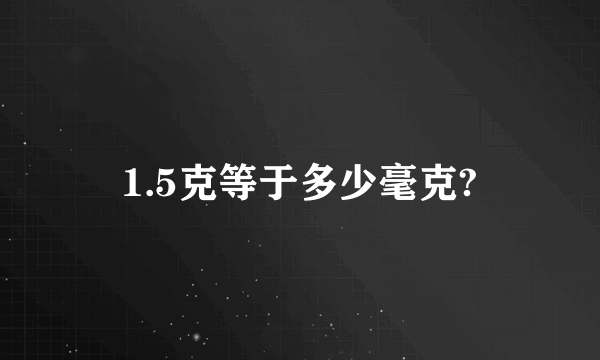 1.5克等于多少毫克?